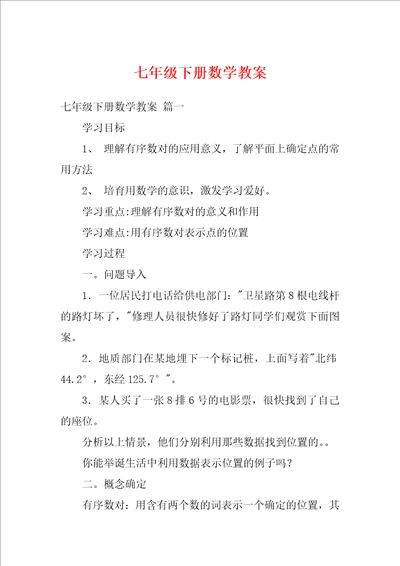 七年级下册数学教案

七年级下册数学教案 篇一

学习目标

1、 理解有序数对的应用意义，了解平面上确定点的常用方法

2、 培育用数学的意识，激发学习爱好。

学习重点:理解有序数对的意义和作用

学习难点:用有序数对表示点的位置

学习过程

一。问题导入

1．一位居民打电话给供电部门："卫星路第8根电线杆的路灯坏了，"修理人员很快修好了路灯同学们观赏下面图案。

2．地质部门在某地埋下一个标记桩，上面写着"北纬44.2°，东经125.7°"。

3．某人买了一张8排6号的电影票，很快找到了自己的座位。

分析以上情景，他们分别利用那些数据找到位置的。。

你能举诞生活中利用数据表示位置的例子吗？

二。概念确定

有序数对：用含有两个数的词表示一个确定的位置，其